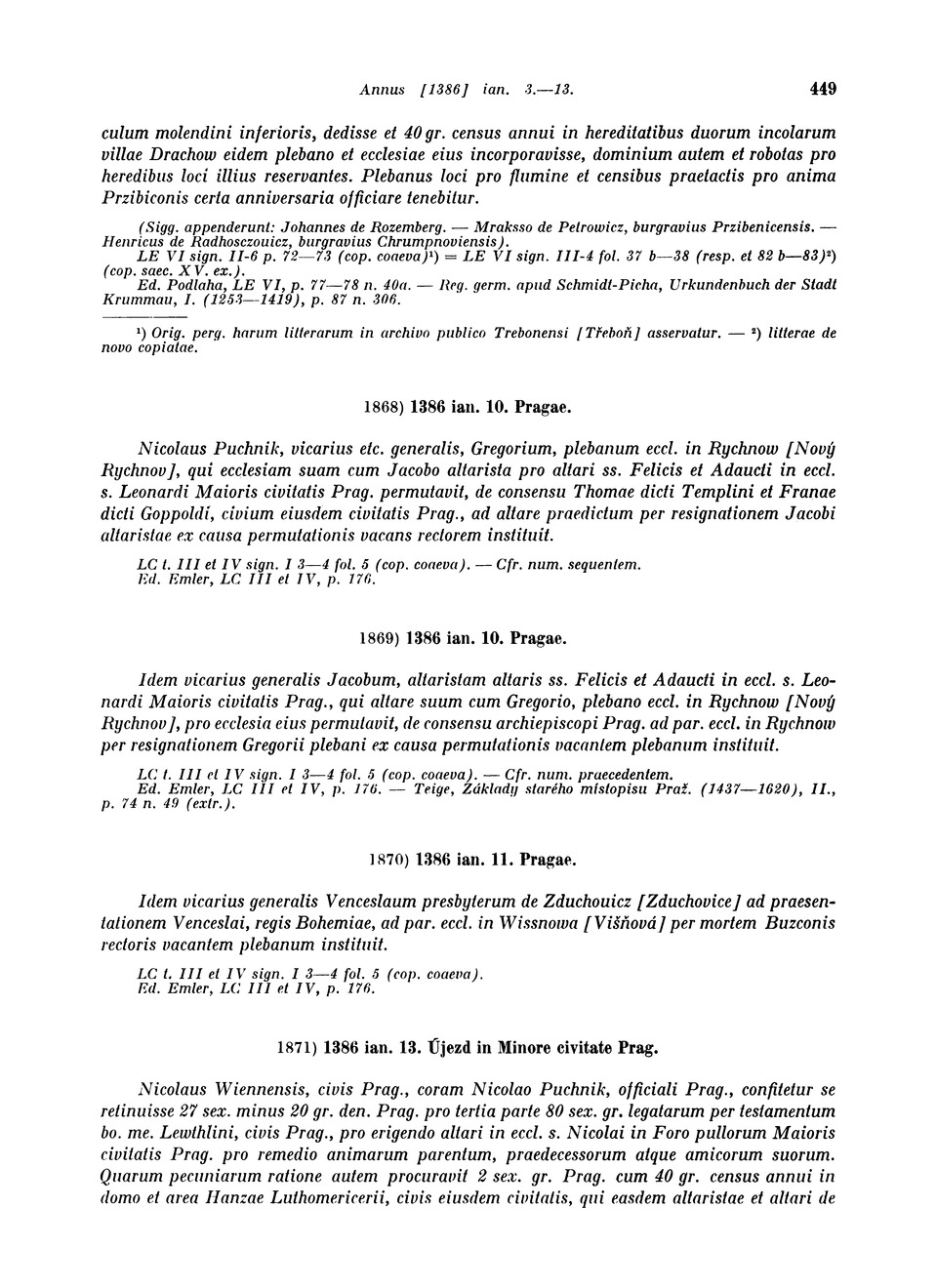 Annus [1386] ian. 3.—13. 449

culum molendini inferioris, dedisse et 40 gr. census annui in hereditatibus duorum incolarum villae Drachow eidem plebano et ecclesiae eius incorporavisse, dominium autem et robotas pro heredibus loci illius reservantes. Plebanus loci pro flumine et censibus praetactis pro anima Przibiconis certa anniversaria officiare tenebitur.

(Sigg. appenderunt: Johannes de Rozemberg. — Mraksso de Petrowicz, burgravius Przibenicensis. — Henricus de Radhosczouicz, burgravius Chrumpnoviensis).
LE VI sign. II-6 p. 72—73 (cop. coaeva)¹) = LE VI sign. III-4 fol. 37 b—38 (resp. et 82 b—83)²) (cop. saec. XV. ex.).
Ed. Podlaha, LE VI, p. 77—78 n. 40a. — Reg. germ. apud Schmidt-Picha, Urkundenbuch der Stadt Krummau, I. (1253—1419), p. 87 n. 306.

¹) Orig. perg. harum litterarum in archivo publico Trebonensi [Třeboň] asservatur. — ²) litterae de novo copiatae.

1868) 1386 ian. 10. Pragae.

Nicolaus Puchnik, vicarius etc. generalis, Gregorium, plebanum eccl. in Rychnow [Nový Rychnov], qui ecclesiam suam cum Jacobo altarista pro altari ss. Felicis et Adaucti in eccl. s. Leonardi Maioris civitatis Prag. permutavit, de consensu Thomae dicti Templini et Franae dicti Goppoldi, civium eiusdem civitatis Prag., ad altare praedictum per resignationem Jacobi altaristae ex causa permutationis vacans rectorem instituit.

LC t. III et IV sign. I 3—4 fol. 5 (cop. coaeva). — Cfr. num. sequentem.
Ed. Emler, LC III et IV, p. 176.

1869) 1386 ian. 10. Pragae.

Idem vicarius generalis Jacobum, altaristam altaris ss. Felicis et Adaucti in eccl. s. Leonardi Maioris civitatis Prag., qui altare suum cum Gregorio, plebano eccl. in Rychnow [Nový Rychnov], pro ecclesia eius permutavit, de consensu archiepiscopi Prag. ad par. eccl. in Rychnow per resignationem Gregorii plebani ex causa permutationis vacantem plebanum instituit.

LC t. III et IV sign. I 3—4 fol. 5 (cop. coaeva). — Cfr. num. praecedentem.
Ed. Emler, LC III et IV, p. 176. — Teige, Základy starého místopisu Praž. (1437—1620), II., p. 74 n. 49 (extr.).

1870) 1386 ian. 11. Pragae.

Idem vicarius generalis Venceslaum presbyterum de Zduchouicz [Zduchovice] ad praesentationem Venceslai, regis Bohemiae, ad par. eccl. in Wissnowa [Višňová] per mortem Buzconis rectoris vacantem plebanum instituit.

LC t. III et IV sign. I 3—4 fol. 5 (cop. coaeva).
Ed. Emler, LC III et IV, p. 176.

1871) 1386 ian. 13. Újezd in Minore civitate Prag.

Nicolaus Wiennensis, civis Prag., coram Nicolao Puchnik, officiali Prag., confitetur se retinuisse 27 sex. minus 20 gr. den. Prag. pro tertia parte 80 sex. gr. legatarum per testamentum bo. me. Lewthlini, civis Prag., pro erigendo altari in eccl. s. Nicolai in Foro pullorum Maioris civitatis Prag. pro remedio animarum parentum, praedecessorum atque amicorum suorum. Quarum pecuniarum ratione autem procuravit 2 sex. gr. Prag. cum 40 gr. census annui in domo et area Hanzae Luthomericerii, civis eiusdem civitatis, qui easdem altaristae et altari de